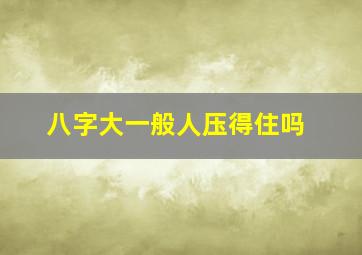 八字大一般人压得住吗